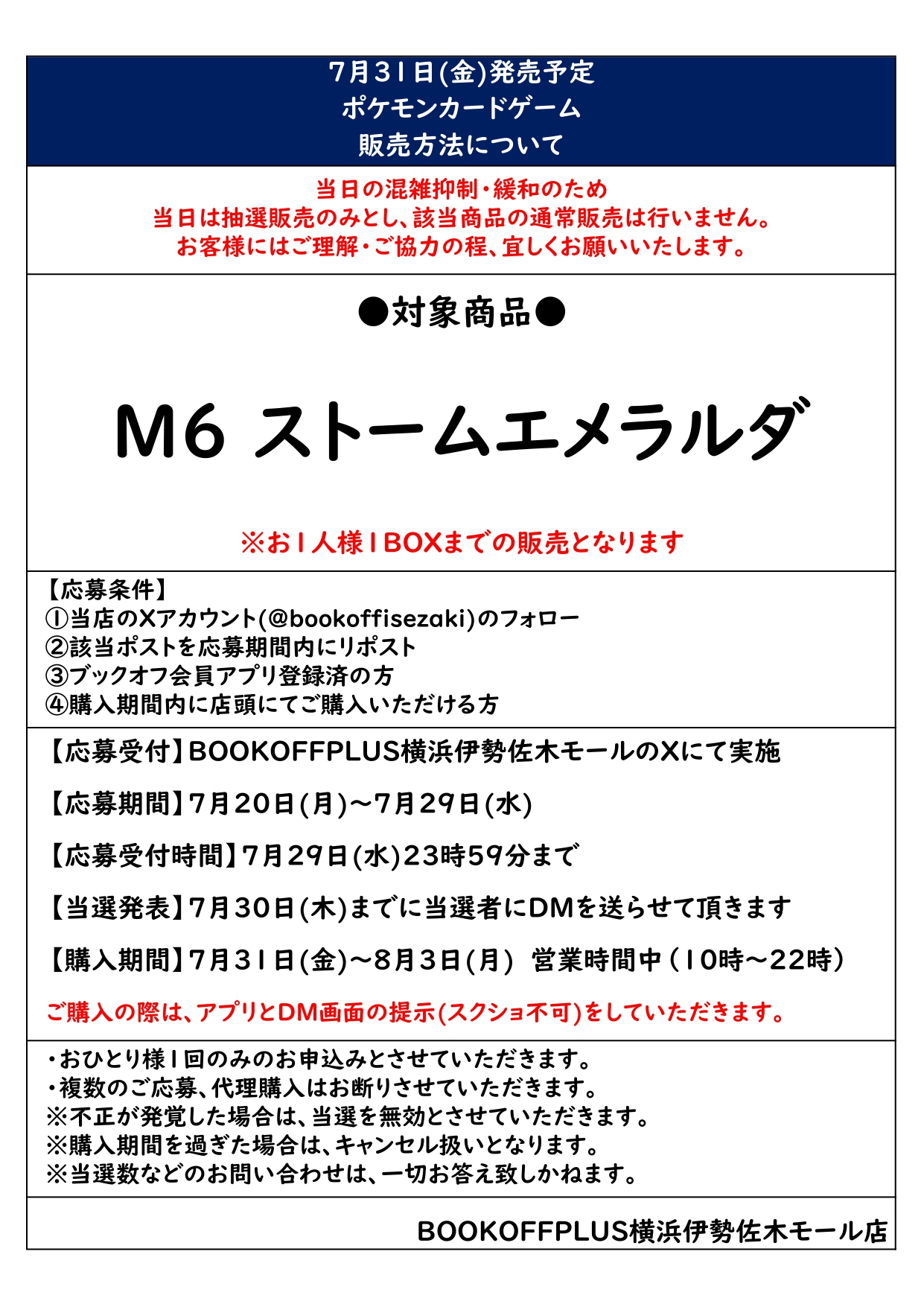 7月31日(金)発売予定
ポケモンカードゲーム
販売方法について

当日の混雑抑制・緩和のため
当日は抽選販売のみとし、該当商品の通常販売は行いません。
お客様にはご理解・ご協力の程、宜しくお願いいたします。

●対象商品●

M6 ストームエメラルダ

※お1人様1BOXまでの販売となります

【応募条件】
①当店のXアカウント(@bookoffisezaki)のフォロー
②該当ポストを応募期間内にリポスト
③ブックオフ会員アプリ登録済の方
④購入期間内に店頭にてご購入いただける方

【応募受付】BOOKOFFPLUS横浜伊勢佐木モールのXにて実施

【応募期間】7月20日(月)~7月29日(水)

【応募受付時間】7月29日(水)23時59分まで

【当選発表】7月30日(木)までに当選者にDMを送らせて頂きます

【購入期間】7月31日(金)~8月3日(月) 営業時間中(10時~22時)

ご購入の際は、アプリとDM画面の提示(スクショ不可)をしていただきます。

・おひとり様1回のみのお申込みとさせていただきます。
・複数のご応募、代理購入はお断りさせていただきます。
※不正が発覚した場合は、当選を無効とさせていただきます。
※購入期間を過ぎた場合は、キャンセル扱いとなります。
※当選数などのお問い合わせは、一切お答え致しかねます。

BOOKOFFPLUS横浜伊勢佐木モール店